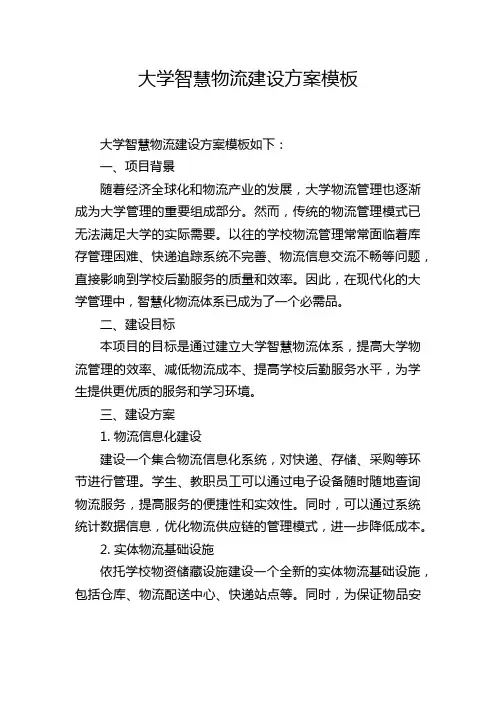 大学智慧物流建设方案模板

大学智慧物流建设方案模板如下：

一、项目背景

随着经济全球化和物流产业的发展，大学物流管理也逐渐成为大学管理的重要组成部分。然而，传统的物流管理模式已无法满足大学的实际需要。以往的学校物流管理常常面临着库存管理困难、快递追踪系统不完善、物流信息交流不畅等问题，直接影响到学校后勤服务的质量和效率。因此，在现代化的大学管理中，智慧化物流体系已成为了一个必需品。

二、建设目标

本项目的目标是通过建立大学智慧物流体系，提高大学物流管理的效率、减低物流成本、提高学校后勤服务水平，为学生提供更优质的服务和学习环境。

三、建设方案

1. 物流信息化建设

建设一个集合物流信息化系统，对快递、存储、采购等环节进行管理。学生、教职员工可以通过电子设备随时随地查询物流服务，提高服务的便捷性和实效性。同时，可以通过系统统计数据信息，优化物流供应链的管理模式，进一步降低成本。

2. 实体物流基础设施

依托学校物资储藏设施建设一个全新的实体物流基础设施，包括仓库、物流配送中心、快递站点等。同时，为保证物品安